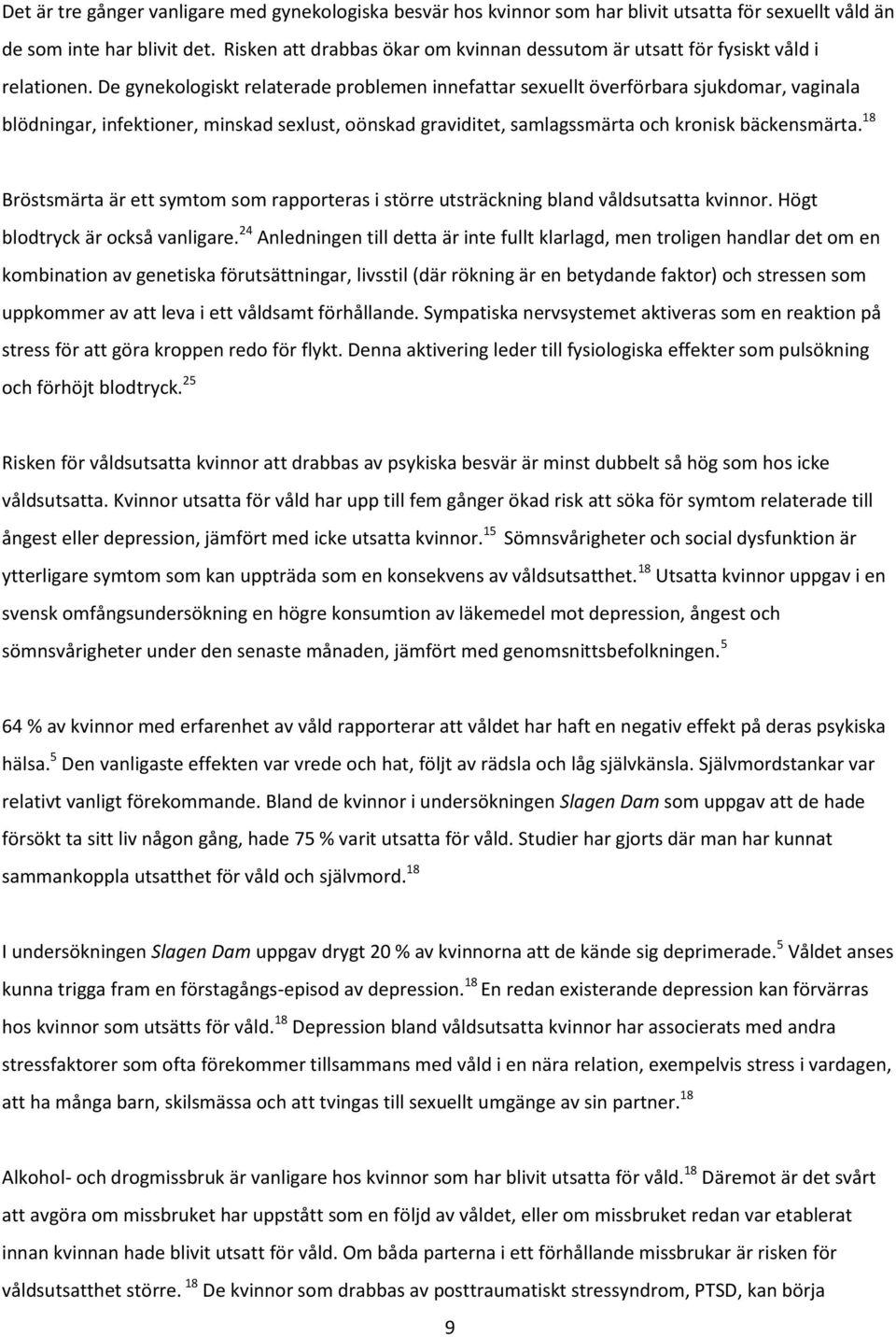 Det är tre gånger vanligare med gynekologiska besvär hos kvinnor som har blivit utsatta för sexuellt våld än de som inte har blivit det. Risken att drabbas ökar om kvinnan dessutom är utsatt för fysiskt våld i relationen. De gynekologiskt relaterade problemen innefattar sexuellt överförbara sjukdomar, vaginala blödningar, infektioner, minskad sexlust, oönskad graviditet, samlagssmärta och kronisk bäckensmärta.$^{18}$

Bröstsmärta är ett symtom som rapporteras i större utsträckning bland våldsutsatta kvinnor. Högt blodtryck är också vanligare.$^{24}$ Anledningen till detta är inte fullt klarlagd, men troligen handlar det om en kombination av genetiska förutsättningar, livsstil (där rökning är en betydande faktor) och stressen som uppkommer av att leva i ett våldsamt förhållande. Sympatiska nervsystemet aktiveras som en reaktion på stress för att göra kroppen redo för flykt. Denna aktivering leder till fysiologiska effekter som pulsökning och förhöjt blodtryck.$^{25}$

Risken för våldsutsatta kvinnor att drabbas av psykiska besvär är minst dubbelt så hög som hos icke våldsutsatta. Kvinnor utsatta för våld har upp till fem gånger ökad risk att söka för symtom relaterade till ångest eller depression, jämfört med icke utsatta kvinnor.$^{15}$ Sömnsvårigheter och social dysfunktion är ytterligare symtom som kan uppträda som en konsekvens av våldsutsatthet.$^{18}$ Utsatta kvinnor uppgav i en svensk omfångsundersökning en högre konsumtion av läkemedel mot depression, ångest och sömnsvårigheter under den senaste månaden, jämfört med genomsnittsbefolkningen.$^{5}$

64 % av kvinnor med erfarenhet av våld rapporterar att våldet har haft en negativ effekt på deras psykiska hälsa.$^{5}$ Den vanligaste effekten var vrede och hat, följt av rädsla och låg självkänsla. Självmordstankar var relativt vanligt förekommande. Bland de kvinnor i undersökningen Slagen Dam som uppgav att de hade försökt ta sitt liv någon gång, hade 75 % varit utsatta för våld. Studier har gjorts där man har kunnat sammankoppla utsatthet för våld och självmord.$^{18}$

I undersökningen Slagen Dam uppgav drygt 20 % av kvinnorna att de kände sig deprimerade.$^{5}$ Våldet anses kunna trigga fram en förstagångs-episod av depression.$^{18}$ En redan existerande depression kan förvärras hos kvinnor som utsätts för våld.$^{18}$ Depression bland våldsutsatta kvinnor har associerats med andra stressfaktorer som ofta förekommer tillsammans med våld i en nära relation, exempelvis stress i vardagen, att ha många barn, skilsmässa och att tvingas till sexuellt umgänge av sin partner.$^{18}$

Alkohol- och drogmissbruk är vanligare hos kvinnor som har blivit utsatta för våld.$^{18}$ Däremot är det svårt att avgöra om missbruket har uppstått som en följd av våldet, eller om missbruket redan var etablerat innan kvinnan hade blivit utsatt för våld. Om båda parterna i ett förhållande missbrukar är risken för våldsutsatthet större.$^{18}$ De kvinnor som drabbas av posttraumatiskt stressyndrom, PTSD, kan börja

9